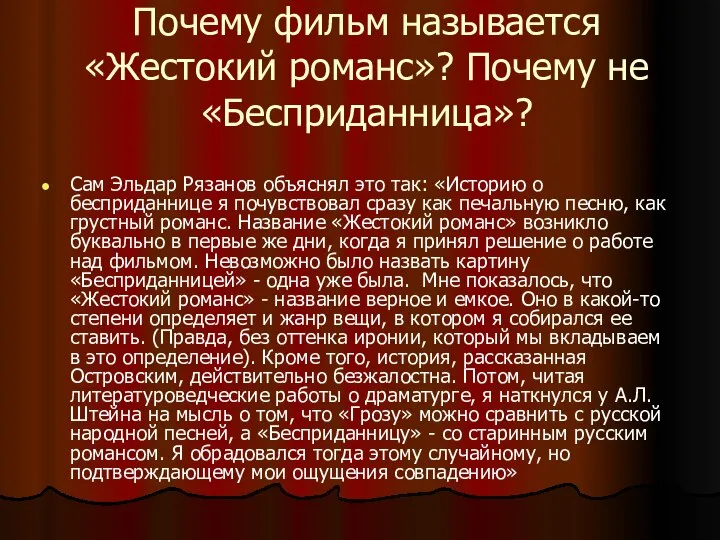 Почему фильм называется «Жестокий романс»? Почему не «Бесприданница»?

Сам Эльдар Рязанов объяснял это так: «Историю о бесприданнице я почувствовал сразу как печальную песню, как грустный романс. Название «Жестокий романс» возникло буквально в первые же дни, когда я принял решение о работе над фильмом. Невозможно было назвать картину «Бесприданницей» - одна уже была. Мне показалось, что «Жестокий романс» - название верное и емкое. Оно в какой-то степени определяет и жанр вещи, в котором я собирался ее ставить. (Правда, без оттенка иронии, который мы вкладываем в это определение). Кроме того, история, рассказанная Островским, действительно безжалостна. Потом, читая литературоведческие работы о драматурге, я наткнулся у А.Л. Штейна на мысль о том, что «Грозу» можно сравнить с русской народной песней, а «Бесприданницу» - со старинным русским романсом. Я обрадовался тогда этому случайному, но подтверждающему мои ощущения совпадению»